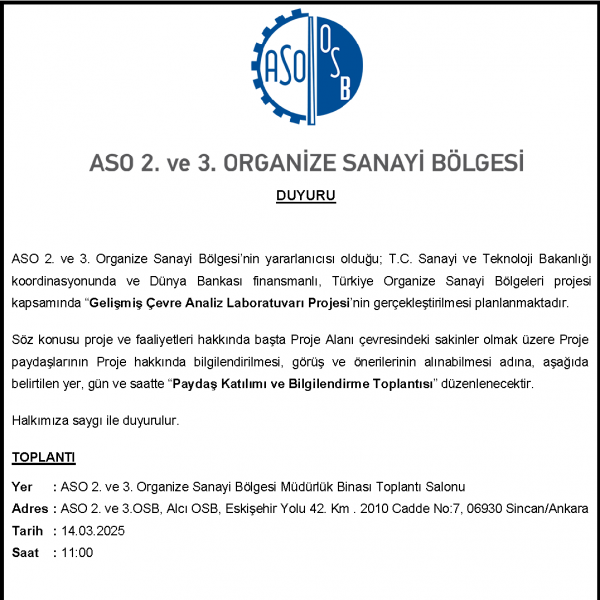 ASO OSB

ASO 2. ve 3. ORGANİZE SANAYİ BÖLGESİ

DUYURU

ASO 2. ve 3. Organize Sanayi Bölgesi'nin yararlanıcısı olduğu; T.C. Sanayi ve Teknoloji Bakanlığı koordinasyonunda ve Dünya Bankası finansmanlı, Türkiye Organize Sanayi Bölgeleri projesi kapsamında "Gelişmiş Çevre Analiz Laboratuvarı Projesi'nin gerçekleştirilmesi planlanmaktadır.

Söz konusu proje ve faaliyetleri hakkında başta Proje Alanı çevresindeki sakinler olmak üzere Proje paydaşlarının Proje hakkında bilgilendirilmesi, görüş ve önerilerinin alınabilmesi adına, aşağıda belirtilen yer, gün ve saatte "Paydaş Katılımı ve Bilgilendirme Toplantısı" düzenlenecektir.

Halkımıza saygı ile duyurulur.

TOPLANTI

Yer : ASO 2. ve 3. Organize Sanayi Bölgesi Müdürlük Binası Toplantı Salonu
Adres : ASO 2. ve 3.OSB, Alcı OSB, Eskişehir Yolu 42. Km . 2010 Cadde No:7, 06930 Sincan/Ankara
Tarih : 14.03.2025
Saat : 11:00